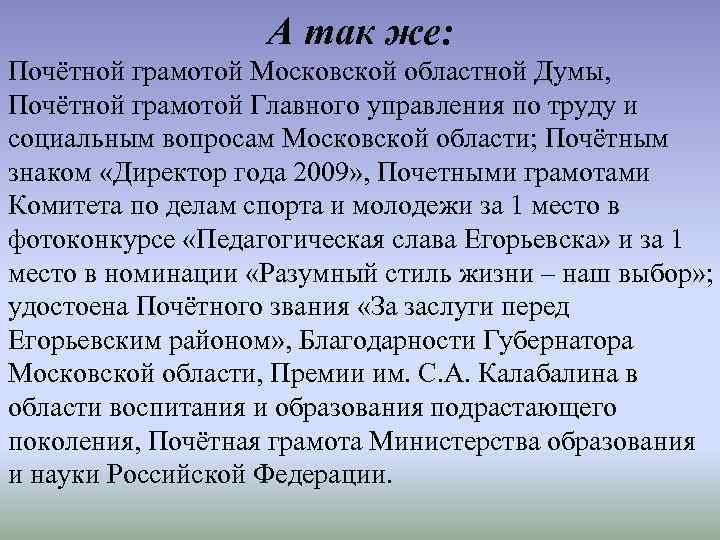 А так же:

Почётной грамотой Московской областной Думы, Почётной грамотой Главного управления по труду и социальным вопросам Московской области; Почётным знаком «Директор года 2009», Почетными грамотами Комитета по делам спорта и молодежи за 1 место в фотоконкурсе «Педагогическая слава Егорьевска» и за 1 место в номинации «Разумный стиль жизни – наш выбор»; удостоена Почётного звания «За заслуги перед Егорьевским районом», Благодарности Губернатора Московской области, Премии им. С.А. Калабалина в области воспитания и образования подрастающего поколения, Почётная грамота Министерства образования и науки Российской Федерации.